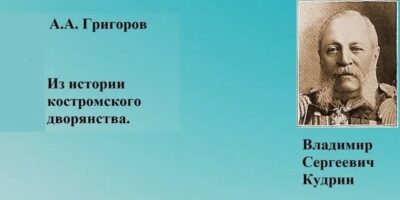 А.А. Григоров

Из истории костромского дворянства.

Владимир Сергеевич Кудрин